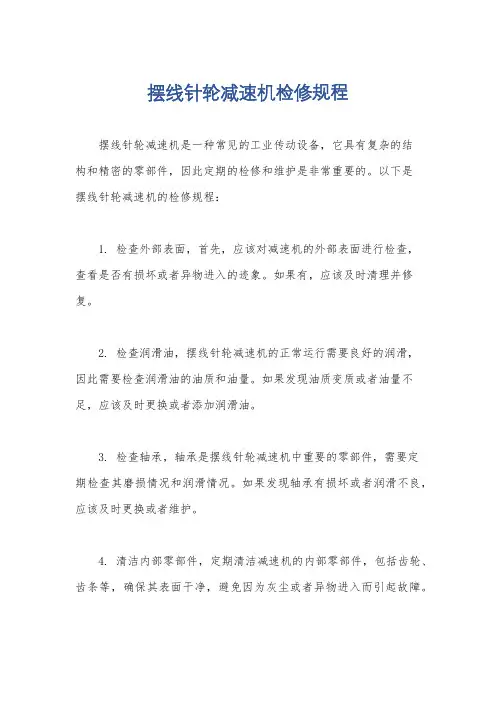 摆线针轮减速机检修规程

摆线针轮减速机是一种常见的工业传动设备，它具有复杂的结构和精密的零部件，因此定期的检修和维护是非常重要的。以下是摆线针轮减速机的检修规程：

1. 检查外部表面，首先，应该对减速机的外部表面进行检查，查看是否有损坏或者异物进入的迹象。如果有，应该及时清理并修复。

2. 检查润滑油，摆线针轮减速机的正常运行需要良好的润滑，因此需要检查润滑油的油质和油量。如果发现油质变质或者油量不足，应该及时更换或者添加润滑油。

3. 检查轴承，轴承是摆线针轮减速机中重要的零部件，需要定期检查其磨损情况和润滑情况。如果发现轴承有损坏或者润滑不良，应该及时更换或者维护。

4. 清洁内部零部件，定期清洁减速机的内部零部件，包括齿轮、齿条等，确保其表面干净，避免因为灰尘或者异物进入而引起故障。